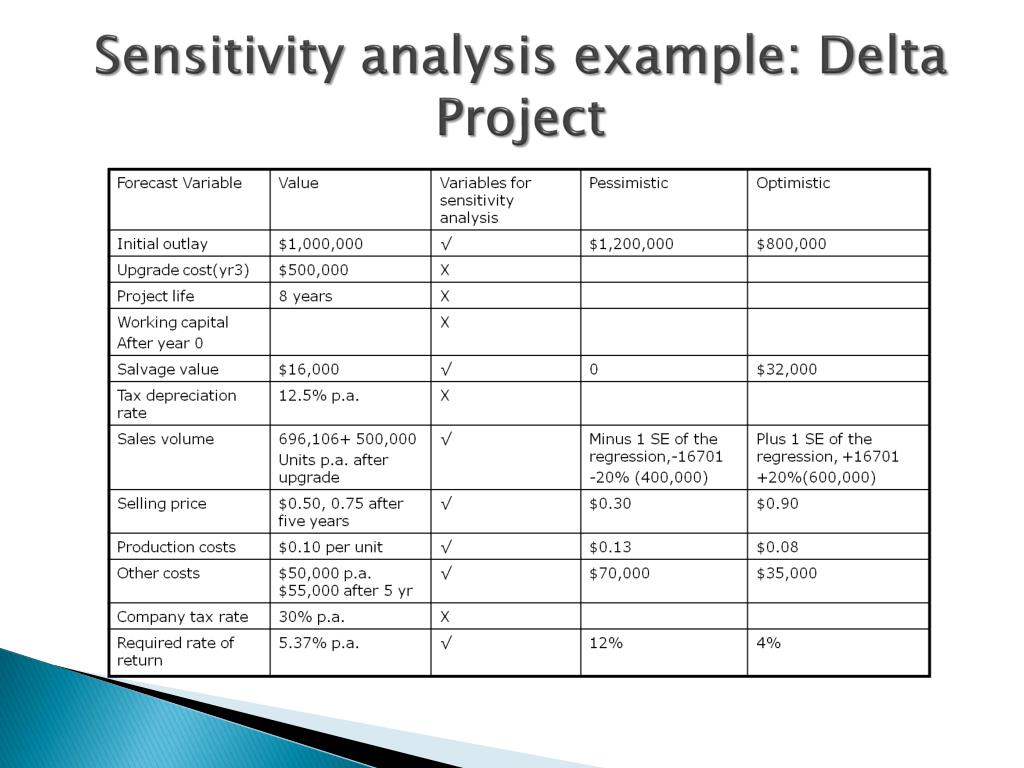 Sensitivity analysis example: Delta Project

| Forecast Variable | Value | Variables for sensitivity analysis | Pessimistic | Optimistic |
|---|---|---|---|---|
| Initial outlay | $1,000,000 | √ | $1,200,000 | $800,000 |
| Upgrade cost(yr3) | $500,000 | X | | |
| Project life | 8 years | X | | |
| Working capital After year 0 | | X | | |
| Salvage value | $16,000 | √ | 0 | $32,000 |
| Tax depreciation rate | 12.5% p.a. | X | | |
| Sales volume | 696,106+ 500,000 Units p.a. after upgrade | √ | Minus 1 SE of the regression,-16701 -20% (400,000) | Plus 1 SE of the regression, +16701 +20%(600,000) |
| Selling price | $0.50, 0.75 after five years | √ | $0.30 | $0.90 |
| Production costs | $0.10 per unit | √ | $0.13 | $0.08 |
| Other costs | $50,000 p.a. $55,000 after 5 yr | √ | $70,000 | $35,000 |
| Company tax rate | 30% p.a. | X | | |
| Required rate of return | 5.37% p.a. | √ | 12% | 4% |